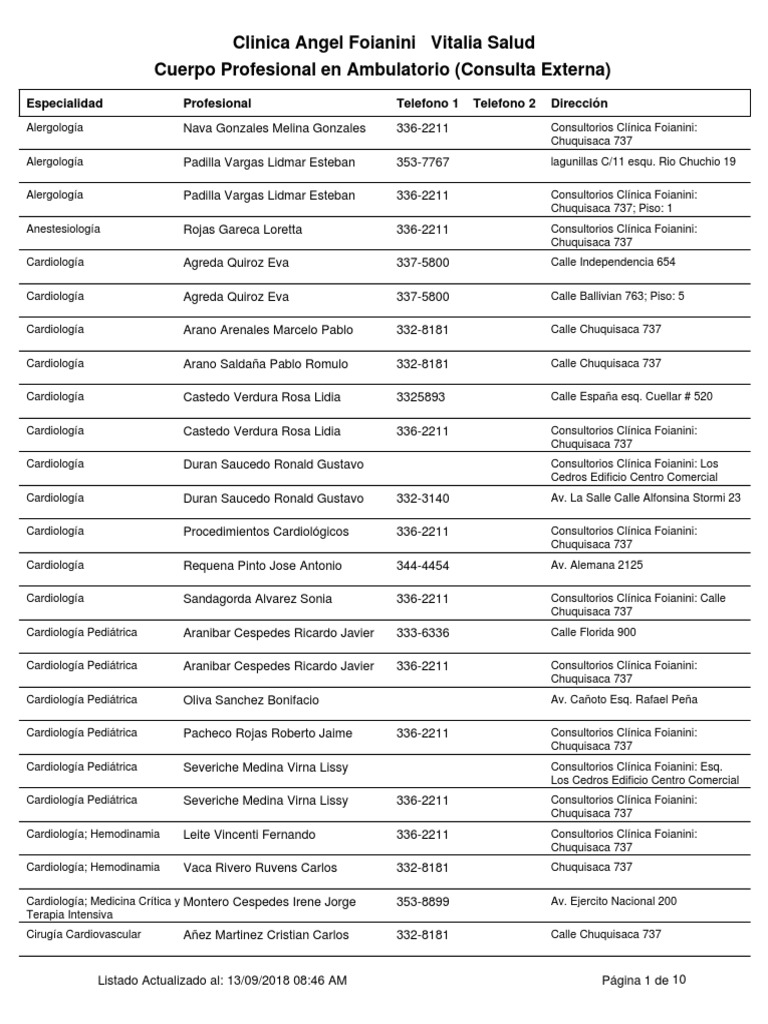 Clinica Angel Foianini Vitalia Salud
Cuerpo Profesional en Ambulatorio (Consulta Externa)

| Especialidad | Profesional | Telefono 1 | Telefono 2 | Dirección |
|---|---|---|---|---|
| Alergología | Nava Gonzales Melina Gonzales | 336-2211 | | Consultorios Clínica Foianini: Chuquisaca 737 |
| Alergología | Padilla Vargas Lidmar Esteban | 353-7767 | | lagunillas C/11 esqu. Rio Chuchio 19 |
| Alergología | Padilla Vargas Lidmar Esteban | 336-2211 | | Consultorios Clínica Foianini: Chuquisaca 737; Piso: 1 |
| Anestesiología | Rojas Gareca Loretta | 336-2211 | | Consultorios Clínica Foianini: Chuquisaca 737 |
| Cardiología | Agreda Quiroz Eva | 337-5800 | | Calle Independencia 654 |
| Cardiología | Agreda Quiroz Eva | 337-5800 | | Calle Ballivian 763; Piso: 5 |
| Cardiología | Arano Arenales Marcelo Pablo | 332-8181 | | Calle Chuquisaca 737 |
| Cardiología | Arano Saldaña Pablo Romulo | 332-8181 | | Calle Chuquisaca 737 |
| Cardiología | Castedo Verdura Rosa Lidia | 3325893 | | Calle España esq. Cuellar # 520 |
| Cardiología | Castedo Verdura Rosa Lidia | 336-2211 | | Consultorios Clínica Foianini: Chuquisaca 737 |
| Cardiología | Duran Saucedo Ronald Gustavo | | | Consultorios Clínica Foianini: Los Cedros Edificio Centro Comercial |
| Cardiología | Duran Saucedo Ronald Gustavo | 332-3140 | | Av. La Salle Calle Alfonsina Stormi 23 |
| Cardiología | Procedimientos Cardiológicos | 336-2211 | | Consultorios Clínica Foianini: Chuquisaca 737 |
| Cardiología | Requena Pinto Jose Antonio | 344-4454 | | Av. Alemana 2125 |
| Cardiología | Sandagorda Alvarez Sonia | 336-2211 | | Consultorios Clínica Foianini: Calle Chuquisaca 737 |
| Cardiología Pediátrica | Aranibar Cespedes Ricardo Javier | 333-6336 | | Calle Florida 900 |
| Cardiología Pediátrica | Aranibar Cespedes Ricardo Javier | 336-2211 | | Consultorios Clínica Foianini: Chuquisaca 737 |
| Cardiología Pediátrica | Oliva Sanchez Bonifacio | | | Av. Cañoto Esq. Rafael Peña |
| Cardiología Pediátrica | Pacheco Rojas Roberto Jaime | 336-2211 | | Consultorios Clínica Foianini: Chuquisaca 737 |
| Cardiología Pediátrica | Severiche Medina Virna Lissy | | | Consultorios Clínica Foianini: Esq. Los Cedros Edificio Centro Comercial |
| Cardiología Pediátrica | Severiche Medina Virna Lissy | 336-2211 | | Consultorios Clínica Foianini: Chuquisaca 737 |
| Cardiología; Hemodinamia | Leite Vincenti Fernando | 336-2211 | | Consultorios Clínica Foianini: Chuquisaca 737 |
| Cardiología; Hemodinamia | Vaca Rivero Ruvens Carlos | 332-8181 | | Chuquisaca 737 |
| Cardiología; Medicina Critica y Terapia Intensiva | Montero Cespedes Irene Jorge | 353-8899 | | Av. Ejercito Nacional 200 |
| Cirugía Cardiovascular | Añez Martinez Cristian Carlos | 332-8181 | | Calle Chuquisaca 737 |

Listado Actualizado al: 13/09/2018 08:46 AM

Página 1 de 10